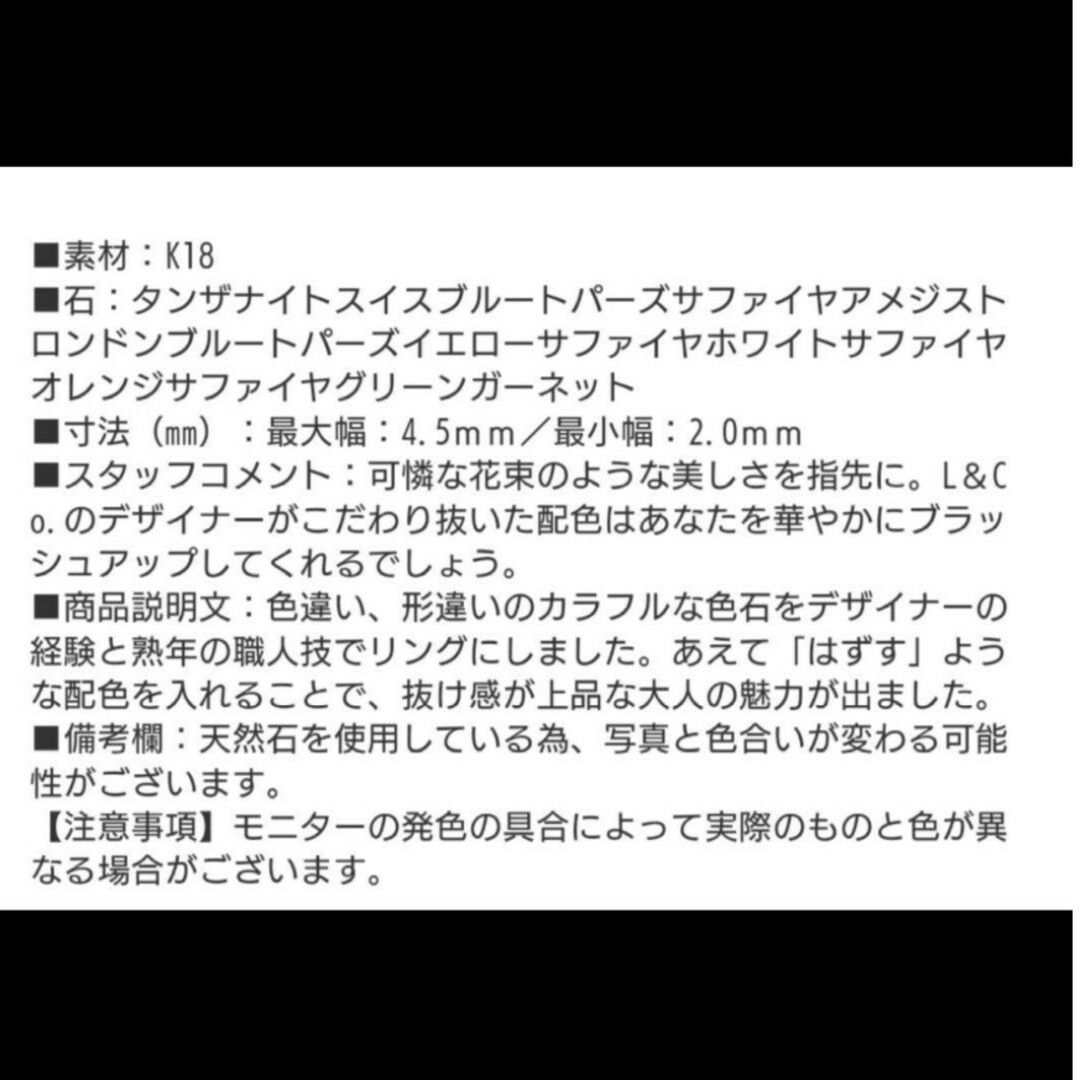 ■素材：K18
■石：タンザナイトスイスブルートパーズサファイヤアメジストロンドンブルートパーズイエローサファイヤホワイトサファイヤオレンジサファイヤグリーンガーネット
■寸法（㎜）：最大幅：4.5ｍｍ／最小幅：2.0ｍｍ
■スタッフコメント：可憐な花束のような美しさを指先に。L&Co.のデザイナーがこだわり抜いた配色はあなたを華やかにブラッシュアップしてくれるでしょう。
■商品説明文：色違い、形違いのカラフルな色石をデザイナーの経験と熟年の職人技でリングにしました。あえて「はずす」ような配色を入れることで、抜け感が上品な大人の魅力が出ました。
■備考欄：天然石を使用している為、写真と色合いが変わる可能性がございます。
【注意事項】モニターの発色の具合によって実際のものと色が異なる場合がございます。